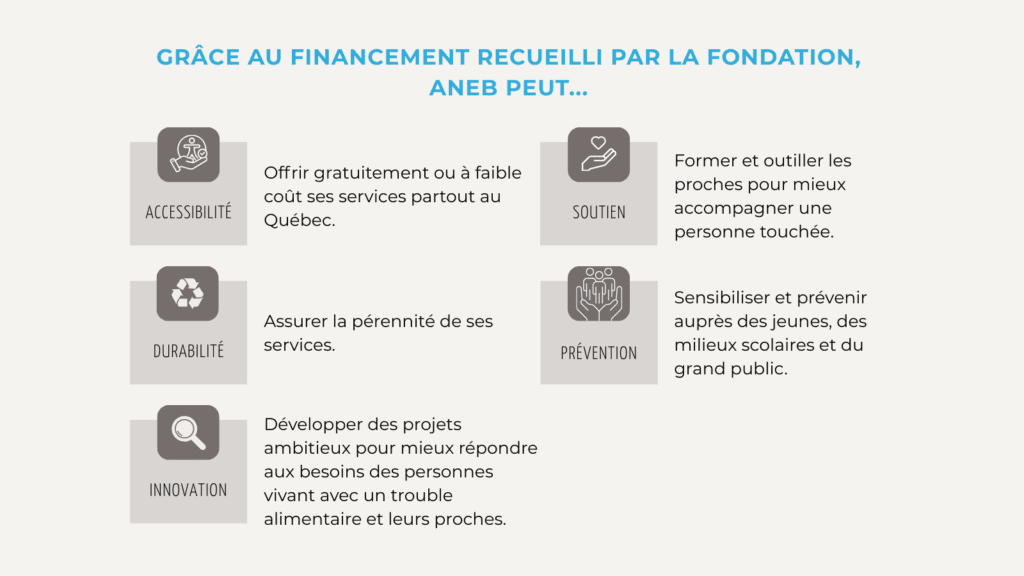 GRÂCE AU FINANCEMENT RECUEILLI PAR LA FONDATION, ANEB PEUT...

ACCESSIBILITÉ

Offrir gratuitement ou à faible coût ses services partout au Québec.

DURABILITÉ

Assurer la pérennité de ses services.

INNOVATION

Développer des projets ambitieux pour mieux répondre aux besoins des personnes vivant avec un trouble alimentaire et leurs proches.

SOUTIEN

Former et outiller les proches pour mieux accompagner une personne touchée.

PRÉVENTION

Sensibiliser et prévenir auprès des jeunes, des milieux scolaires et du grand public.